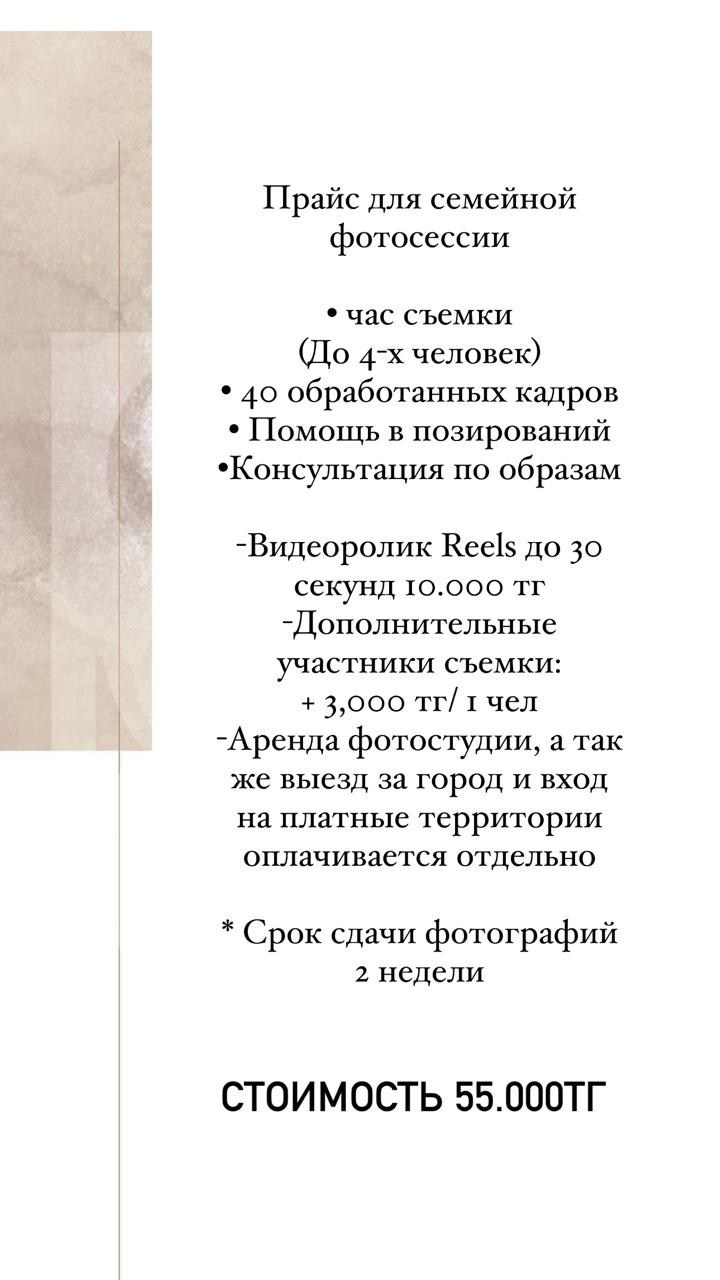 Прайс для семейной фотосессии

• час съемки
(До 4-х человек)
• 40 обработанных кадров
• Помощь в позирований
•Консультация по образам

-Видеоролик Reels до 30 секунд 10.000 тг
-Дополнительные участники съемки:
+ 3,000 тг/ 1 чел
-Аренда фотостудии, а так же выезд за город и вход на платные территории оплачивается отдельно

* Срок сдачи фотографий 2 недели

СТОИМОСТЬ 55.000ТГ